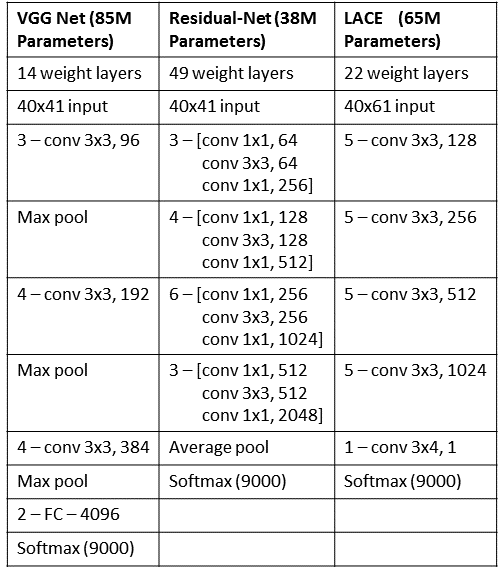 | VGG Net (85M Parameters) | Residual-Net (38M Parameters) | LACE (65M Parameters) |
|---|---|---|
| 14 weight layers | 49 weight layers | 22 weight layers |
| 40x41 input | 40x41 input | 40x61 input |
| 3 – conv 3x3, 96 | 3 – [conv 1x1, 64 conv 3x3, 64 conv 1x1, 256] | 5 – conv 3x3, 128 |
| Max pool | 4 – [conv 1x1, 128 conv 3x3, 128 conv 1x1, 512] | 5 – conv 3x3, 256 |
| 4 – conv 3x3, 192 | 6 – [conv 1x1, 256 conv 3x3, 256 conv 1x1, 1024] | 5 – conv 3x3, 512 |
| Max pool | 3 – [conv 1x1, 512 conv 3x3, 512 conv 1x1, 2048] | 5 – conv 3x3, 1024 |
| 4 – conv 3x3, 384 | Average pool | 1 – conv 3x4, 1 |
| Max pool | Softmax (9000) | Softmax (9000) |
| 2 – FC – 4096 | | |
| Softmax (9000) | | |